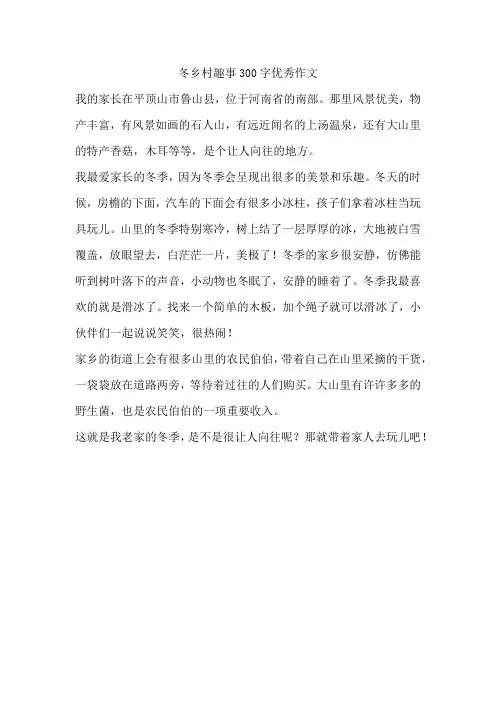 冬乡村趣事300字优秀作文

我的家长在平顶山市鲁山县，位于河南省的南部。那里风景优美，物产丰富，有风景如画的石人山，有远近闻名的上汤温泉，还有大山里的特产香菇，木耳等等，是个让人向往的地方。

我最爱家长的冬季，因为冬季会呈现出很多的美景和乐趣。冬天的时候，房檐的下面，汽车的下面会有很多小冰柱，孩子们拿着冰柱当玩具玩儿。山里的冬季特别寒冷，树上结了一层厚厚的冰，大地被白雪覆盖，放眼望去，白茫茫一片，美极了！冬季的家乡很安静，仿佛能听到树叶落下的声音，小动物也冬眠了，安静的睡着了。冬季我最喜欢的就是滑冰了。找来一个简单的木板，加个绳子就可以滑冰了，小伙伴们一起说说笑笑，很热闹！

家乡的街道上会有很多山里的农民伯伯，带着自己在山里采摘的干货，一袋袋放在道路两旁，等待着过往的人们购买。大山里有许许多多的野生菌，也是农民伯伯的一项重要收入。

这就是我老家的冬季，是不是很让人向往呢？那就带着家人去玩儿吧！